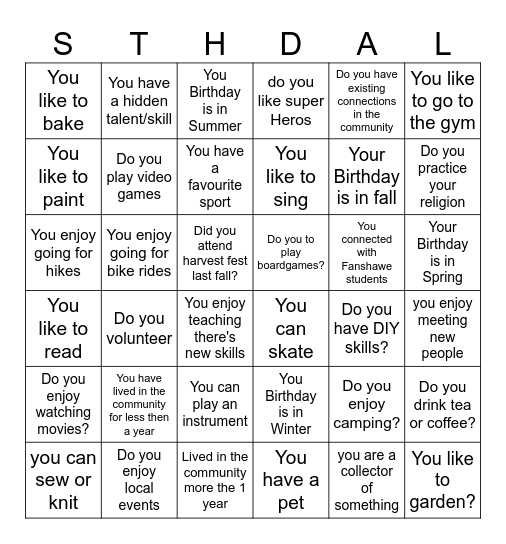 | S | T | H | D | A | L |
|---|---|---|---|---|---|
| You like to bake | You have a hidden talent/skill | You Birthday is in Summer | do you like super Heros | Do you have existing connections in the community | You like to go to the gym |
| You like to paint | Do you play video games | You have a favourite sport | You like to sing | Your Birthday is in fall | Do you practice your religion |
| You enjoy going for hikes | You enjoy going for bike rides | Did you attend harvest fest last fall? | Do you to play boardgames? | You connected with Fanshawe students | Your Birthday is in Spring |
| You like to read | Do you volunteer | You enjoy teaching there's new skills | You can skate | Do you have DIY skills? | you enjoy meeting new people |
| Do you enjoy watching movies? | You have lived in the community for less then a year | You can play an instrument | You Birthday is in Winter | Do you enjoy camping? | Do you drink tea or coffee? |
| you can sew or knit | Do you enjoy local events | Lived in the community more the 1 year | You have a pet | you are a collector of something | You like to garden? |